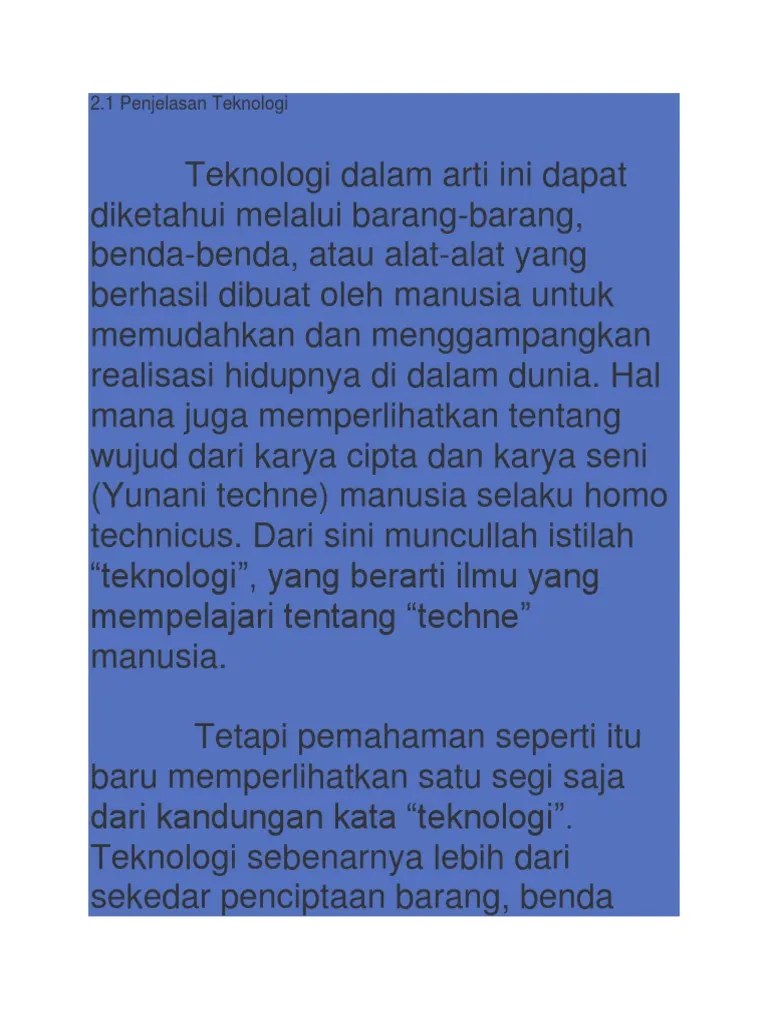 2.1 Penjelasan Teknologi

Teknologi dalam arti ini dapat diketahui melalui barang-barang, benda-benda, atau alat-alat yang berhasil dibuat oleh manusia untuk memudahkan dan menggampangkan realisasi hidupnya di dalam dunia. Hal mana juga memperlihatkan tentang wujud dari karya cipta dan karya seni (Yunani techne) manusia selaku homo technicus. Dari sini muncullah istilah "teknologi", yang berarti ilmu yang mempelajari tentang "techne" manusia.

Tetapi pemahaman seperti itu baru memperlihatkan satu segi saja dari kandungan kata "teknologi". Teknologi sebenarnya lebih dari sekedar penciptaan barang, benda